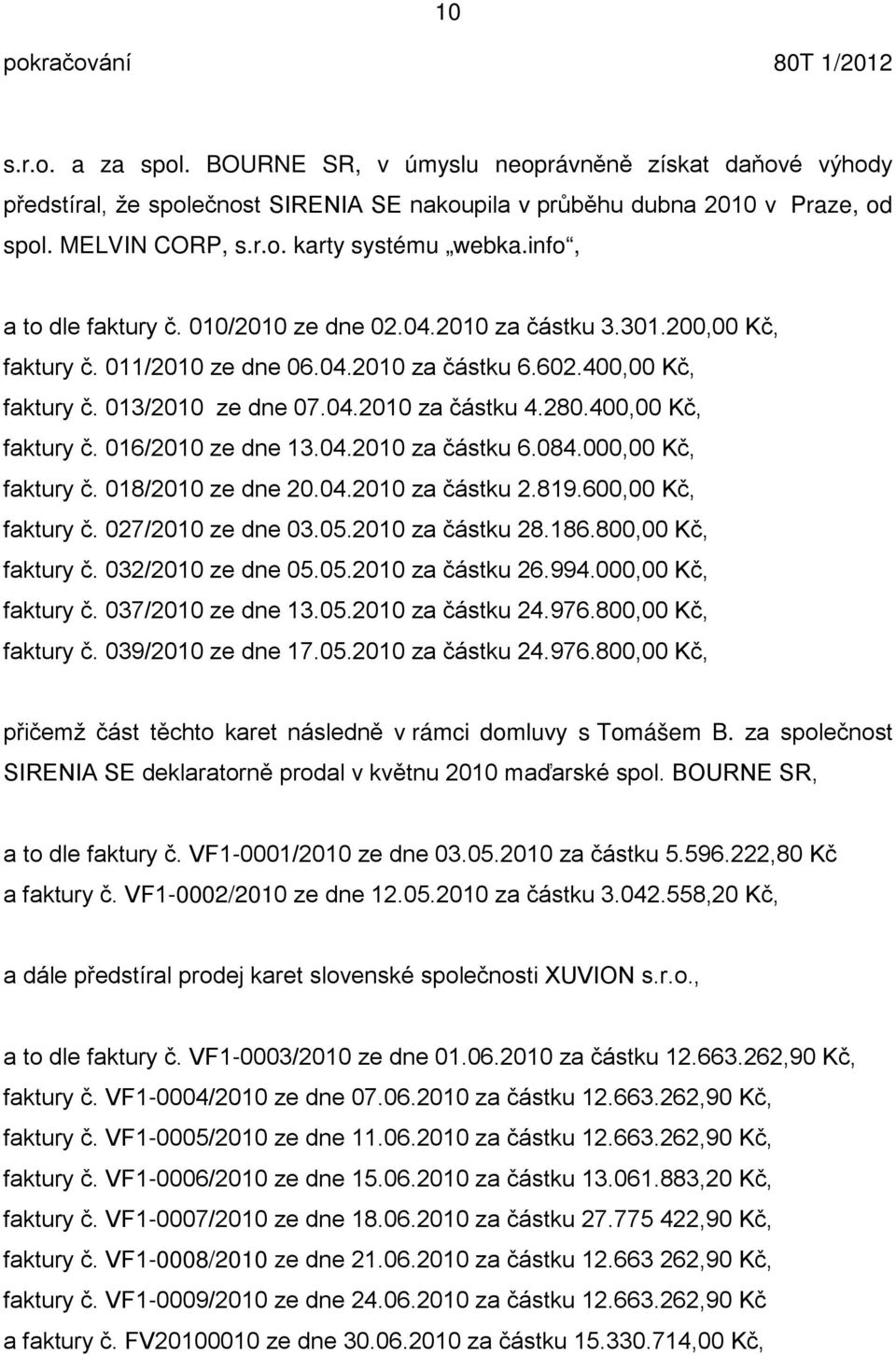 10

pokračování 80T 1/2012

s.r.o. a za spol. BOURNE SR, v úmyslu neoprávněně získat daňové výhody předstíral, že společnost SIRENIA SE nakoupila v průběhu dubna 2010 v Praze, od spol. MELVIN CORP, s.r.o. karty systému „webka.info“,

a to dle faktury č. 010/2010 ze dne 02.04.2010 za částku 3.301.200,00 Kč,
faktury č. 011/2010 ze dne 06.04.2010 za částku 6.602.400,00 Kč,
faktury č. 013/2010 ze dne 07.04.2010 za částku 4.280.400,00 Kč,
faktury č. 016/2010 ze dne 13.04.2010 za částku 6.084.000,00 Kč,
faktury č. 018/2010 ze dne 20.04.2010 za částku 2.819.600,00 Kč,
faktury č. 027/2010 ze dne 03.05.2010 za částku 28.186.800,00 Kč,
faktury č. 032/2010 ze dne 05.05.2010 za částku 26.994.000,00 Kč,
faktury č. 037/2010 ze dne 13.05.2010 za částku 24.976.800,00 Kč,
faktury č. 039/2010 ze dne 17.05.2010 za částku 24.976.800,00 Kč,

přičemž část těchto karet následně v rámci domluvy s Tomášem B. za společnost SIRENIA SE deklaratorně prodal v květnu 2010 maďarské spol. BOURNE SR,

a to dle faktury č. VF1-0001/2010 ze dne 03.05.2010 za částku 5.596.222,80 Kč
a faktury č. VF1-0002/2010 ze dne 12.05.2010 za částku 3.042.558,20 Kč,

a dále předstíral prodej karet slovenské společnosti XUVION s.r.o.,

a to dle faktury č. VF1-0003/2010 ze dne 01.06.2010 za částku 12.663.262,90 Kč,
faktury č. VF1-0004/2010 ze dne 07.06.2010 za částku 12.663.262,90 Kč,
faktury č. VF1-0005/2010 ze dne 11.06.2010 za částku 12.663.262,90 Kč,
faktury č. VF1-0006/2010 ze dne 15.06.2010 za částku 13.061.883,20 Kč,
faktury č. VF1-0007/2010 ze dne 18.06.2010 za částku 27.775 422,90 Kč,
faktury č. VF1-0008/2010 ze dne 21.06.2010 za částku 12.663 262,90 Kč,
faktury č. VF1-0009/2010 ze dne 24.06.2010 za částku 12.663.262,90 Kč
a faktury č. FV20100010 ze dne 30.06.2010 za částku 15.330.714,00 Kč,